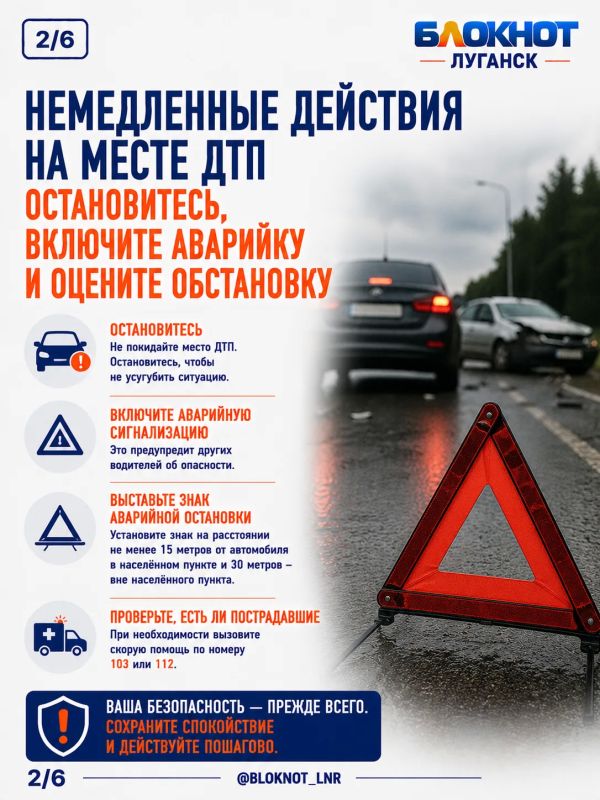 2/6

БЛОКНОТ
ЛУГАНСК

НЕМЕДЛЕННЫЕ ДЕЙСТВИЯ НА МЕСТЕ ДТП

ОСТАНОВИТЕСЬ, ВКЛЮЧИТЕ АВАРИЙКУ И ОЦЕНИТЕ ОБСТАНОВКУ

ОСТАНОВИТЕСЬ
Не покидайте место ДТП. Остановитесь, чтобы не усугубить ситуацию.

ВКЛЮЧИТЕ АВАРИЙНУЮ СИГНАЛИЗАЦИЮ
Это предупредит других водителей об опасности.

ВЫСТАВЬТЕ ЗНАК АВАРИЙНОЙ ОСТАНОВКИ
Установите знак на расстоянии не менее 15 метров от автомобиля в населённом пункте и 30 метров – вне населённого пункта.

ПРОВЕРЬТЕ, ЕСТЬ ЛИ ПОСТРАДАВШИЕ
При необходимости вызовите скорую помощь по номеру 103 или 112.

ВАША БЕЗОПАСНОСТЬ — ПРЕЖДЕ ВСЕГО.
СОХРАНИТЕ СПОКОЙСТВИЕ И ДЕЙСТВУЙТЕ ПОШАГОВО.

2/6

@BLOKNOT_LNR